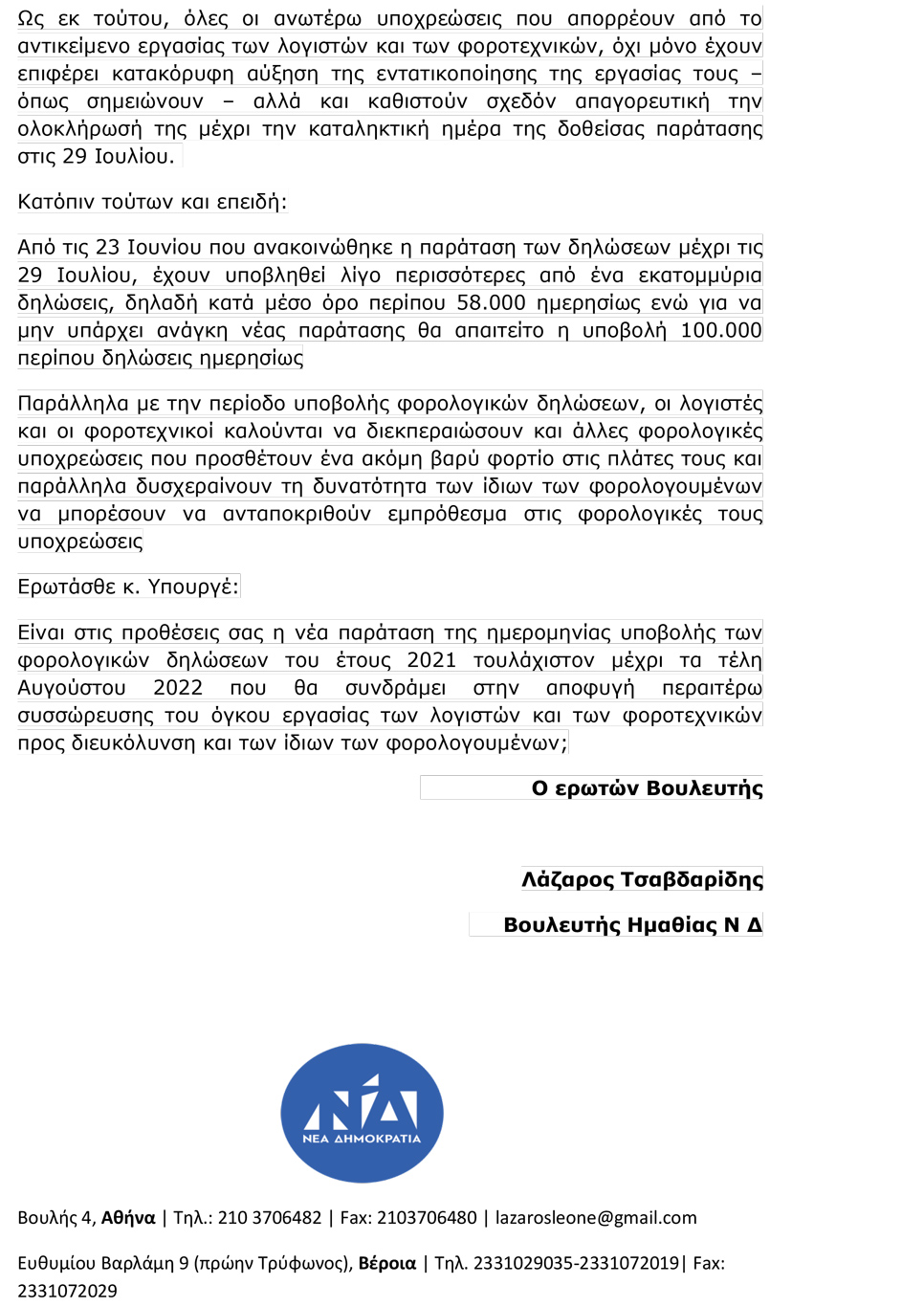 Ως εκ τούτου, όλες οι ανωτέρω υποχρεώσεις που απορρέουν από το αντικείμενο εργασίας των λογιστών και των φοροτεχνικών, όχι μόνο έχουν επιφέρει κατακόρυφη αύξηση της εντατικοποίησης της εργασίας τους – όπως σημειώνουν – αλλά και καθιστούν σχεδόν απαγορευτική την ολοκλήρωσή της μέχρι την καταληκτική ημέρα της δοθείσας παράτασης στις 29 Ιουλίου.

Κατόπιν τούτων και επειδή:

Από τις 23 Ιουνίου που ανακοινώθηκε η παράταση των δηλώσεων μέχρι τις 29 Ιουλίου, έχουν υποβληθεί λίγο περισσότερες από ένα εκατομμύρια δηλώσεις, δηλαδή κατά μέσο όρο περίπου 58.000 ημερησίως ενώ για να μην υπάρχει ανάγκη νέας παράτασης θα απαιτείτο η υποβολή 100.000 περίπου δηλώσεις ημερησίως

Παράλληλα με την περίοδο υποβολής φορολογικών δηλώσεων, οι λογιστές και οι φοροτεχνικοί καλούνται να διεκπεραιώσουν και άλλες φορολογικές υποχρεώσεις που προσθέτουν ένα ακόμη βαρύ φορτίο στις πλάτες τους και παράλληλα δυσχεραίνουν τη δυνατότητα των ίδιων των φορολογουμένων να μπορέσουν να ανταποκριθούν εμπρόθεσμα στις φορολογικές τους υποχρεώσεις

Ερωτάσθε κ. Υπουργέ:

Είναι στις προθέσεις σας η νέα παράταση της ημερομηνίας υποβολής των φορολογικών δηλώσεων του έτους 2021 τουλάχιστον μέχρι τα τέλη Αυγούστου 2022 που θα συνδράμει στην αποφυγή περαιτέρω συσσώρευσης του όγκου εργασίας των λογιστών και των φοροτεχνικών προς διευκόλυνση και των ίδιων των φορολογουμένων;

Ο ερωτών Βουλευτής

Λάζαρος Τσαβδαρίδης

Βουλευτής Ημαθίας Ν Δ

ΝΔ
ΝΕΑ ΔΗΜΟΚΡΑΤΙΑ

Βουλής 4, Αθήνα | Τηλ.: 210 3706482 | Fax: 2103706480 | lazarosleone@gmail.com

Ευθυμίου Βαρλάμη 9 (πρώην Τρύφωνος), Βέροια | Τηλ. 2331029035-2331072019| Fax: 2331072029